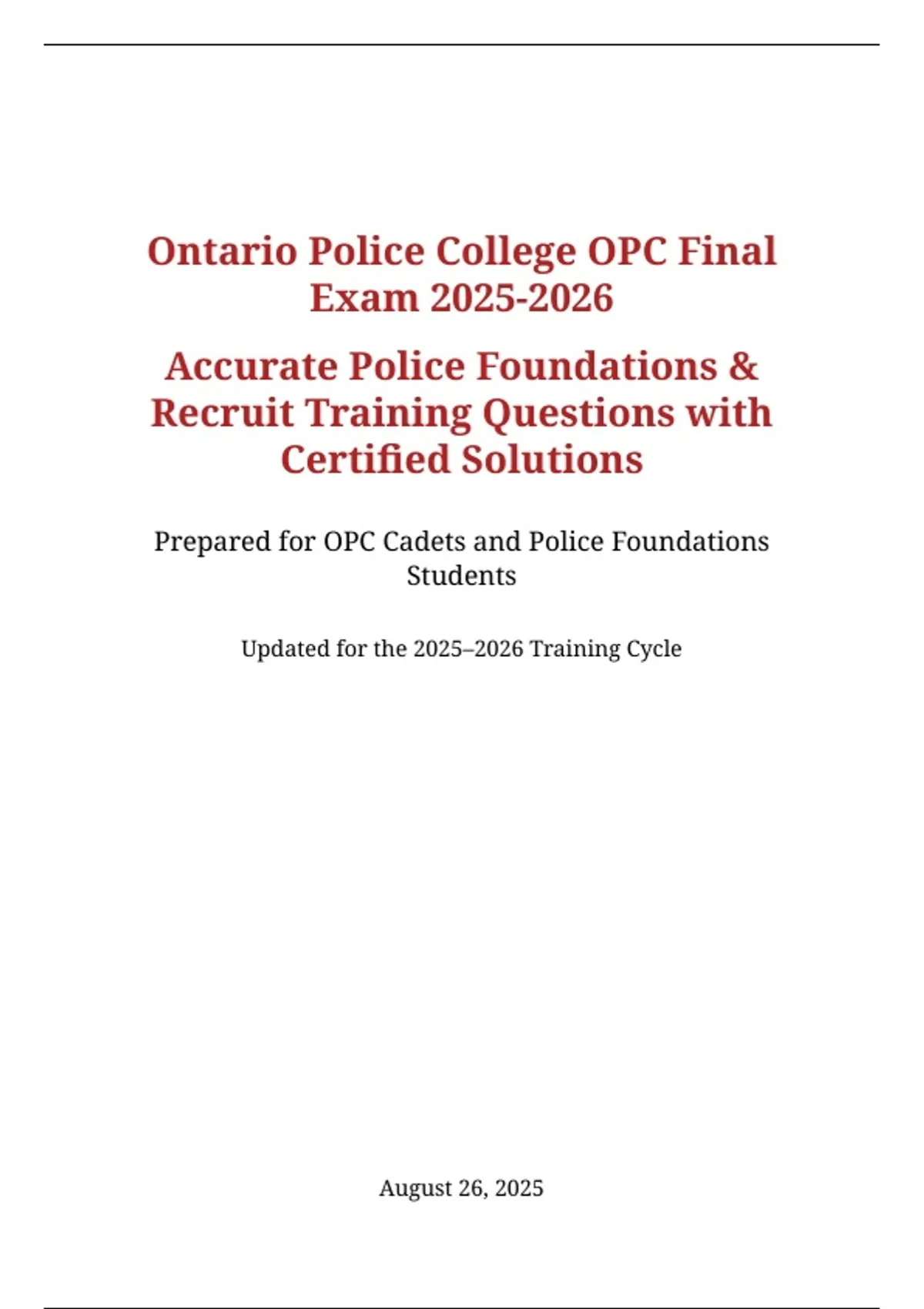 Ontario Police College OPC Final Exam 2025-2026

Accurate Police Foundations & Recruit Training Questions with Certified Solutions

Prepared for OPC Cadets and Police Foundations Students

Updated for the 2025–2026 Training Cycle

August 26, 2025